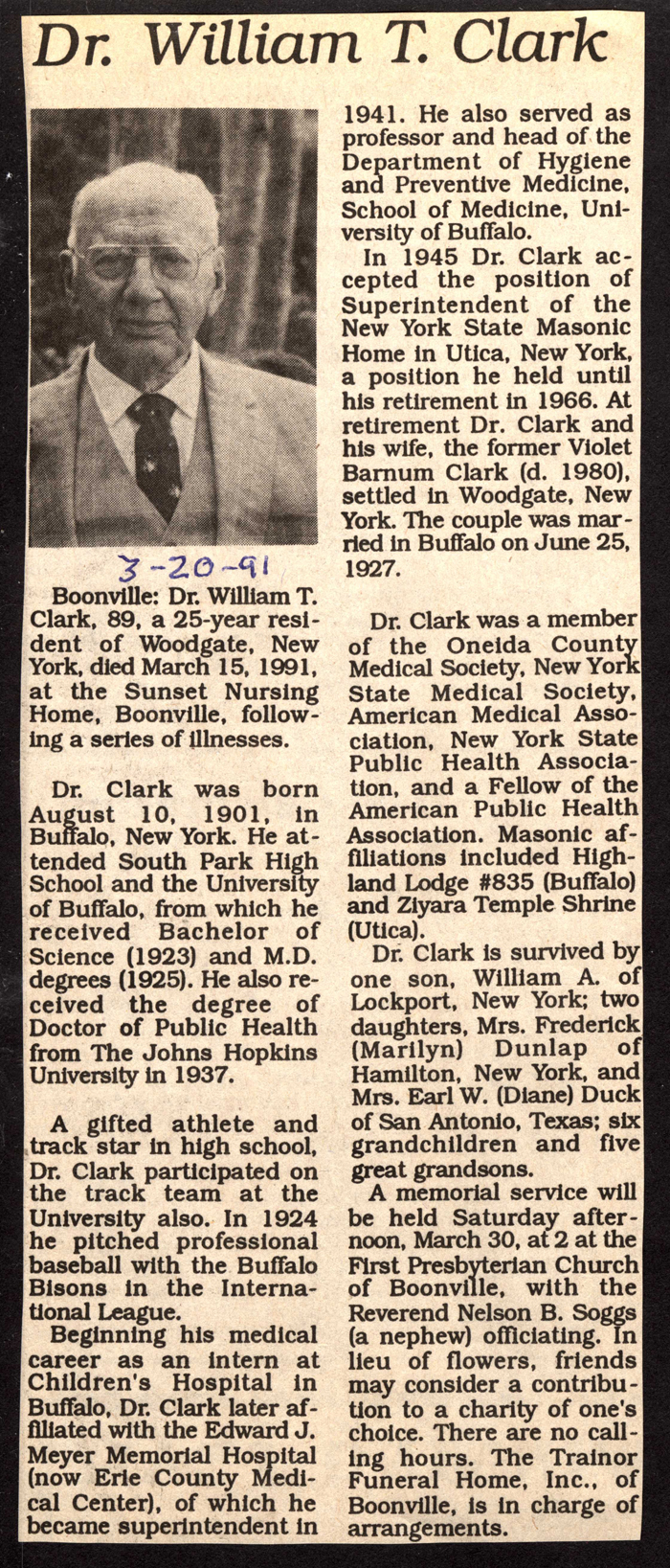 Dr. William T. Clark

3-20-91

Boonville: Dr. William T. Clark, 89, a 25-year resident of Woodgate, New York, died March 15, 1991, at the Sunset Nursing Home, Boonville, following a series of illnesses.

Dr. Clark was born August 10, 1901, in Buffalo, New York. He attended South Park High School and the University of Buffalo, from which he received Bachelor of Science (1923) and M.D. degrees (1925). He also received the degree of Doctor of Public Health from The Johns Hopkins University in 1937.

A gifted athlete and track star in high school, Dr. Clark participated on the track team at the University also. In 1924 he pitched professional baseball with the Buffalo Bisons in the International League.

Beginning his medical career as an intern at Children's Hospital in Buffalo, Dr. Clark later affiliated with the Edward J. Meyer Memorial Hospital (now Erie County Medical Center), of which he became superintendent in 1941. He also served as professor and head of the Department of Hygiene and Preventive Medicine, School of Medicine, University of Buffalo.

In 1945 Dr. Clark accepted the position of Superintendent of the New York State Masonic Home in Utica, New York, a position he held until his retirement in 1966. At retirement Dr. Clark and his wife, the former Violet Barnum Clark (d. 1980), settled in Woodgate, New York. The couple was married in Buffalo on June 25, 1927.

Dr. Clark was a member of the Oneida County Medical Society, New York State Medical Society, American Medical Association, New York State Public Health Association, and a Fellow of the American Public Health Association. Masonic affiliations included Highland Lodge #835 (Buffalo) and Ziyara Temple Shrine (Utica).

Dr. Clark is survived by one son, William A. of Lockport, New York; two daughters, Mrs. Frederick (Marilyn) Dunlap of Hamilton, New York, and Mrs. Earl W. (Diane) Duck of San Antonio, Texas; six grandchildren and five great grandsons.

A memorial service will be held Saturday afternoon, March 30, at 2 at the First Presbyterian Church of Boonville, with the Reverend Nelson B. Soggs (a nephew) officiating. In lieu of flowers, friends may consider a contribution to a charity of one's choice. There are no calling hours. The Trainor Funeral Home, Inc., of Boonville, is in charge of arrangements.